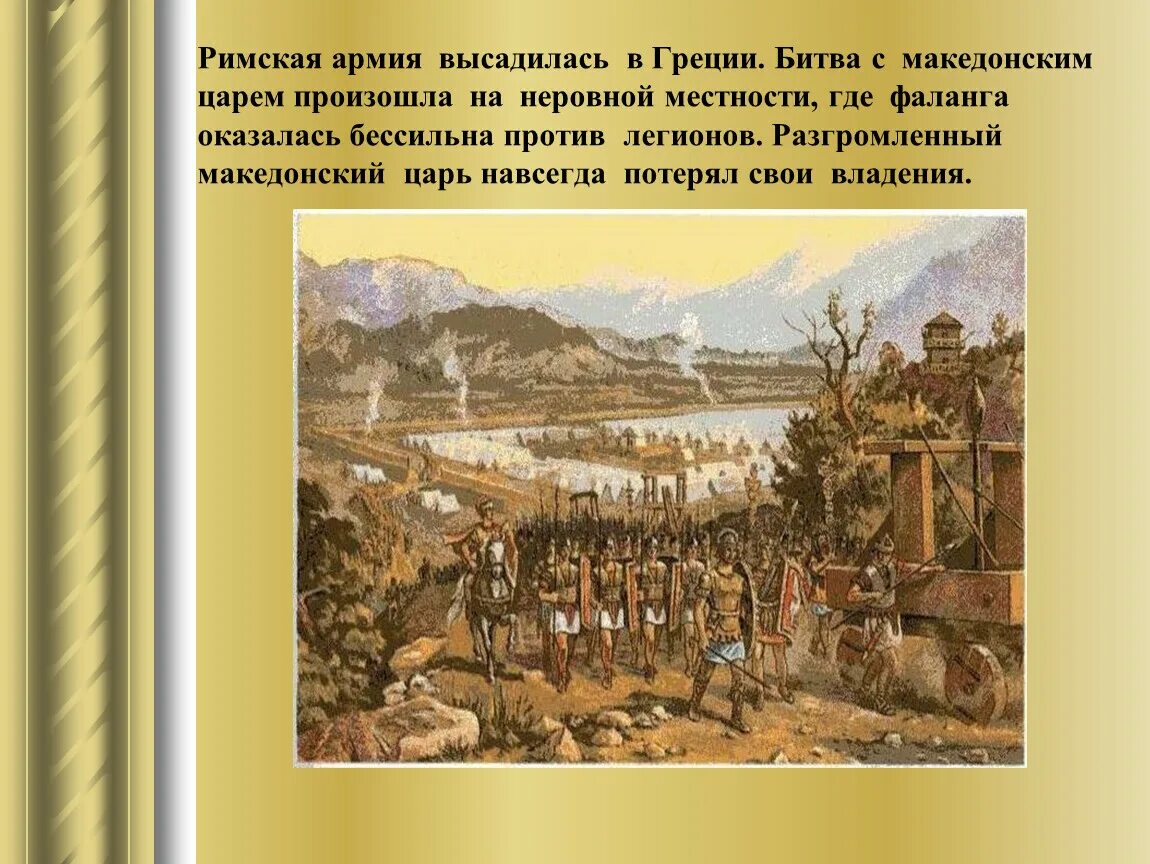 Римская армия высадилась в Греции. Битва с македонским царем произошла на неровной местности, где фаланга оказалась бессильна против легионов. Разгромленный македонский царь навсегда потерял свои владения.